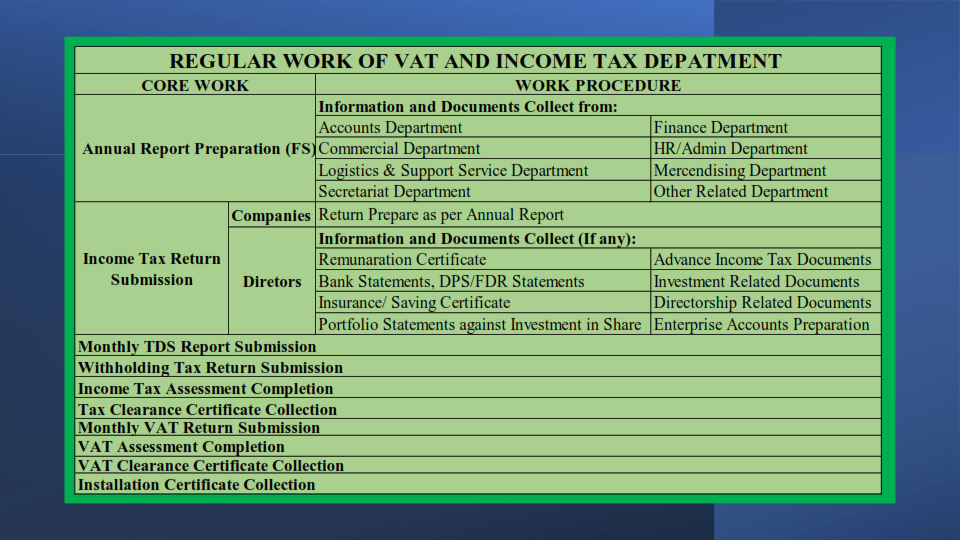 REGULAR WORK OF VAT AND INCOME TAX DEPATMENT

| CORE WORK | | WORK PROCEDURE | |
|---|---|---|---|
| Annual Report Preparation (FS) | | Information and Documents Collect from: | |
| | | Accounts Department | Finance Department |
| | | Commercial Department | HR/Admin Department |
| | | Logistics & Support Service Department | Mercendising Department |
| | | Secretariat Department | Other Related Department |
| Income Tax Return Submission | Companies | Return Prepare as per Annual Report | |
| | Diretors | Information and Documents Collect (If any): | |
| | | Remunaration Certificate | Advance Income Tax Documents |
| | | Bank Statements, DPS/FDR Statements | Investment Related Documents |
| | | Insurance/ Saving Certificate | Directorship Related Documents |
| | | Portfolio Statements against Investment in Share | Enterprise Accounts Preparation |
| Monthly TDS Report Submission | | | |
| Withholding Tax Return Submission | | | |
| Income Tax Assessment Completion | | | |
| Tax Clearance Certificate Collection | | | |
| Monthly VAT Return Submission | | | |
| VAT Assessment Completion | | | |
| VAT Clearance Certificate Collection | | | |
| Installation Certificate Collection | | | |